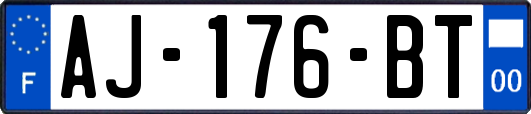 F
AJ-176-BT
00